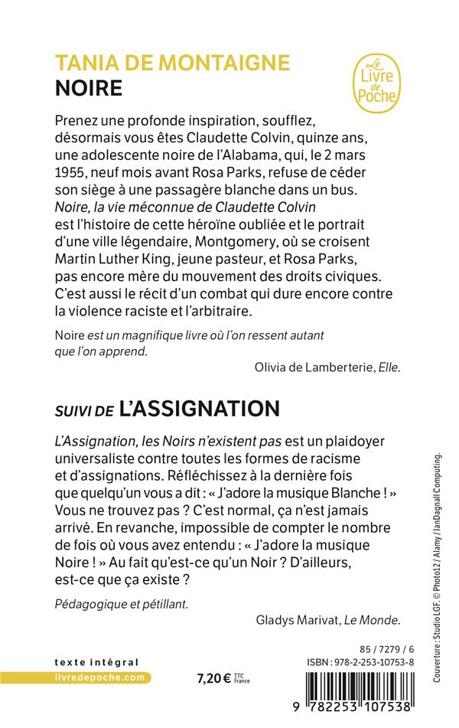 TANIA DE MONTAIGNE
NOIRE

Le Livre de Poche

Prenez une profonde inspiration, soufflez, désormais vous êtes Claudette Colvin, quinze ans, une adolescente noire de l'Alabama, qui, le 2 mars 1955, neuf mois avant Rosa Parks, refuse de céder son siège à une passagère blanche dans un bus. Noire, la vie méconnue de Claudette Colvin est l'histoire de cette héroïne oubliée et le portrait d'une ville légendaire, Montgomery, où se croisent Martin Luther King, jeune pasteur, et Rosa Parks, pas encore mère du mouvement des droits civiques. C'est aussi le récit d'un combat qui dure encore contre la violence raciste et l'arbitraire.

Noire est un magnifique livre où l'on ressent autant que l'on apprend.

Olivia de Lamberterie, Elle.

SUIVI DE L'ASSIGNATION

L'Assignation, les Noirs n'existent pas est un plaidoyer universaliste contre toutes les formes de racisme et d'assignations. Réfléchissez à la dernière fois que quelqu'un vous a dit : « J'adore la musique Blanche ! » Vous ne trouvez pas ? C'est normal, ça n'est jamais arrivé. En revanche, impossible de compter le nombre de fois où vous avez entendu : « J'adore la musique Noire ! » Au fait qu'est-ce qu'un Noir ? D'ailleurs, est-ce que ça existe ?

Pédagogique et pétillant.

Gladys Marivat, Le Monde.

texte intégral
livredepoche.com

7,20 € TTC France

85 / 7279 / 6
ISBN : 978-2-253-10753-8

9 782253 107538

Couverture : Studio LGF. © Photo12 / Alamy / IanDagnall Computing.